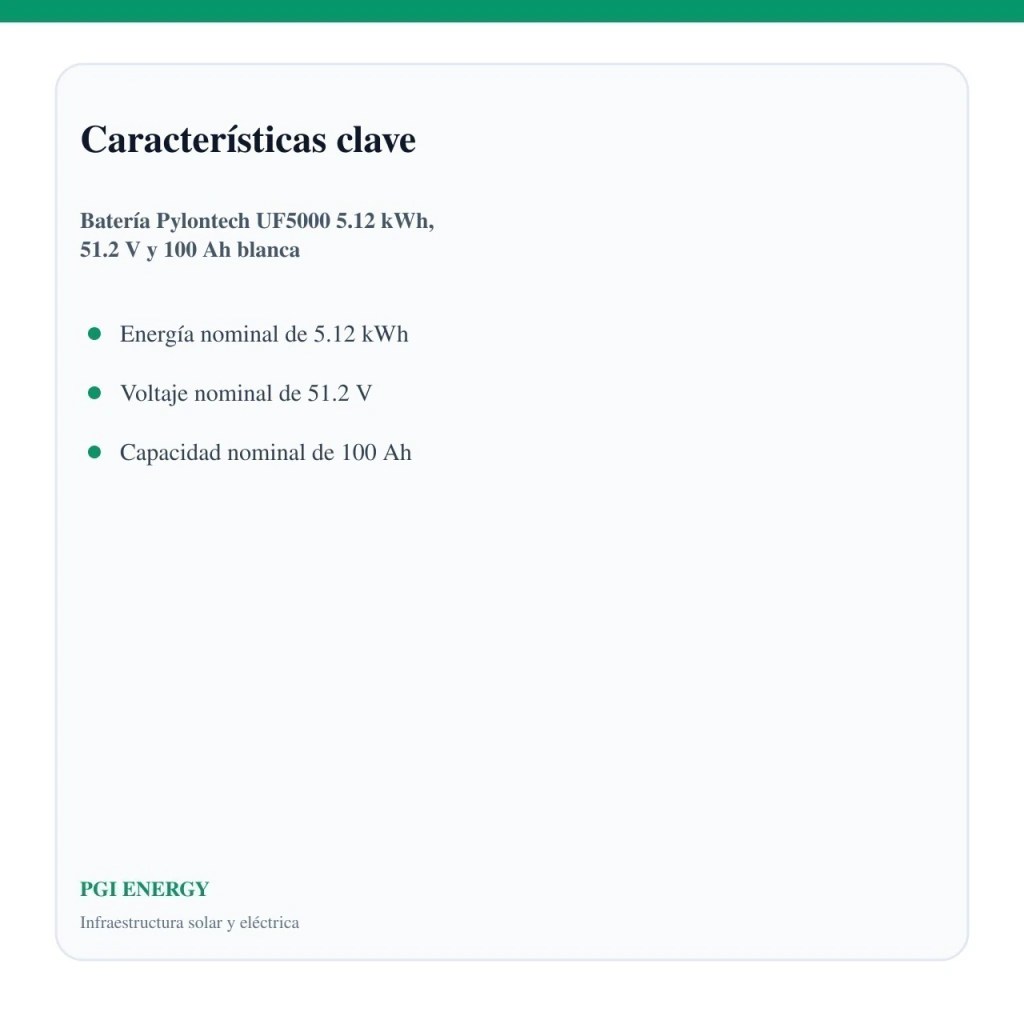 Características clave

Batería Pylontech UF5000 5.12 kWh, 51.2 V y 100 Ah blanca

- Energía nominal de 5.12 kWh
- Voltaje nominal de 51.2 V
- Capacidad nominal de 100 Ah

PGI ENERGY

Infraestructura solar y eléctrica